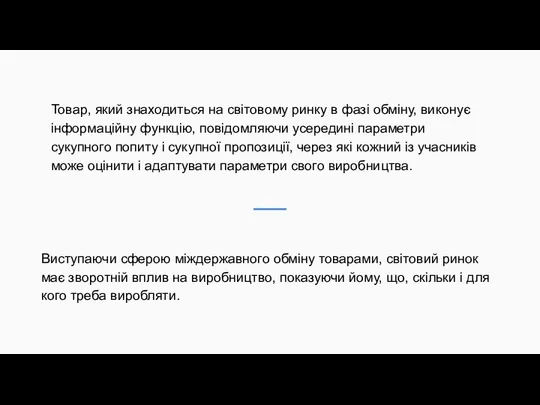 Товар, який знаходиться на світовому ринку в фазі обміну, виконує інформаційну функцію, повідомляючи усередині параметри сукупного попиту і сукупної пропозиції, через які кожний із учасників може оцінити і адаптувати параметри свого виробництва.

Виступаючи сферою міждержавного обміну товарами, світовий ринок має зворотній вплив на виробництво, показуючи йому, що, скільки і для кого треба виробляти.